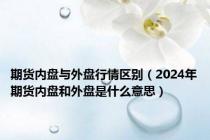 期货内盘与外盘行情区别（2024年期货内盘和外盘是什么意思）